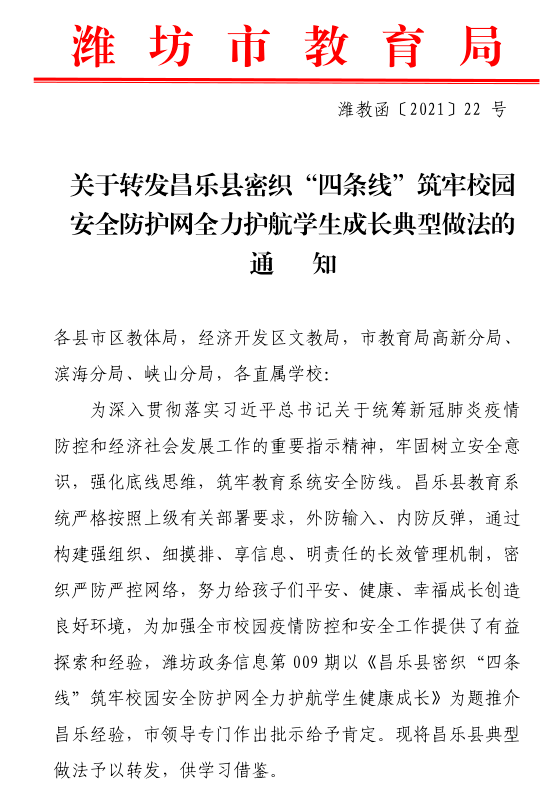 潍坊市教育局

潍教函〔2021〕22 号

关于转发昌乐县密织“四条线”筑牢校园安全防护网全力护航学生成长典型做法的通　知

各县市区教体局，经济开发区文教局，市教育局高新分局、滨海分局、峡山分局，各直属学校：

为深入贯彻落实习近平总书记关于统筹新冠肺炎疫情防控和经济社会发展工作的重要指示精神，牢固树立安全意识，强化底线思维，筑牢教育系统安全防线。昌乐县教育系统严格按照上级有关部署要求，外防输入、内防反弹，通过构建强组织、细摸排、享信息、明责任的长效管理机制，密织严防严控网络，努力给孩子们平安、健康、幸福成长创造良好环境，为加强全市校园疫情防控和安全工作提供了有益探索和经验，潍坊政务信息第 009 期以《昌乐县密织“四条线”筑牢校园安全防护网全力护航学生健康成长》为题推介昌乐经验，市领导专门作出批示给予肯定。现将昌乐县典型做法予以转发，供学习借鉴。